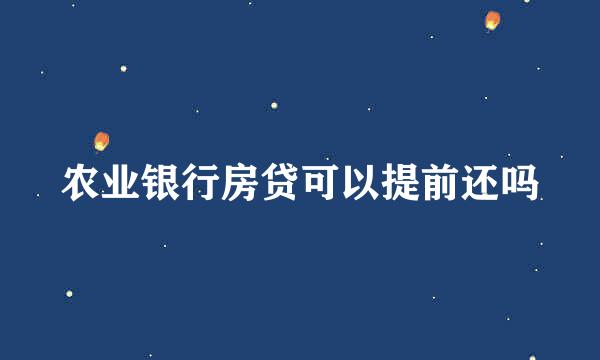 农业银行房贷可以提前还吗